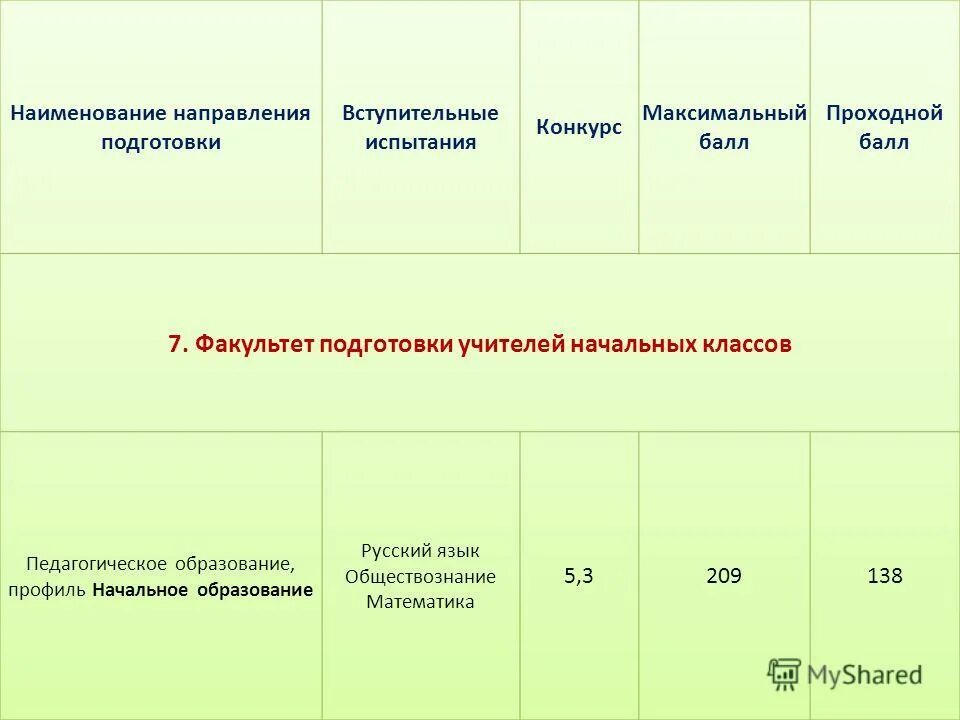 | Наименование направления подготовки | Вступительные испытания | Конкурс | Максимальный балл | Проходной балл |
|---|---|---|---|---|
| 7. Факультет подготовки учителей начальных классов | | | | |
| Педагогическое образование, профиль Начальное образование | Русский язык Обществознание Математика | 5,3 | 209 | 138 |

MyShared